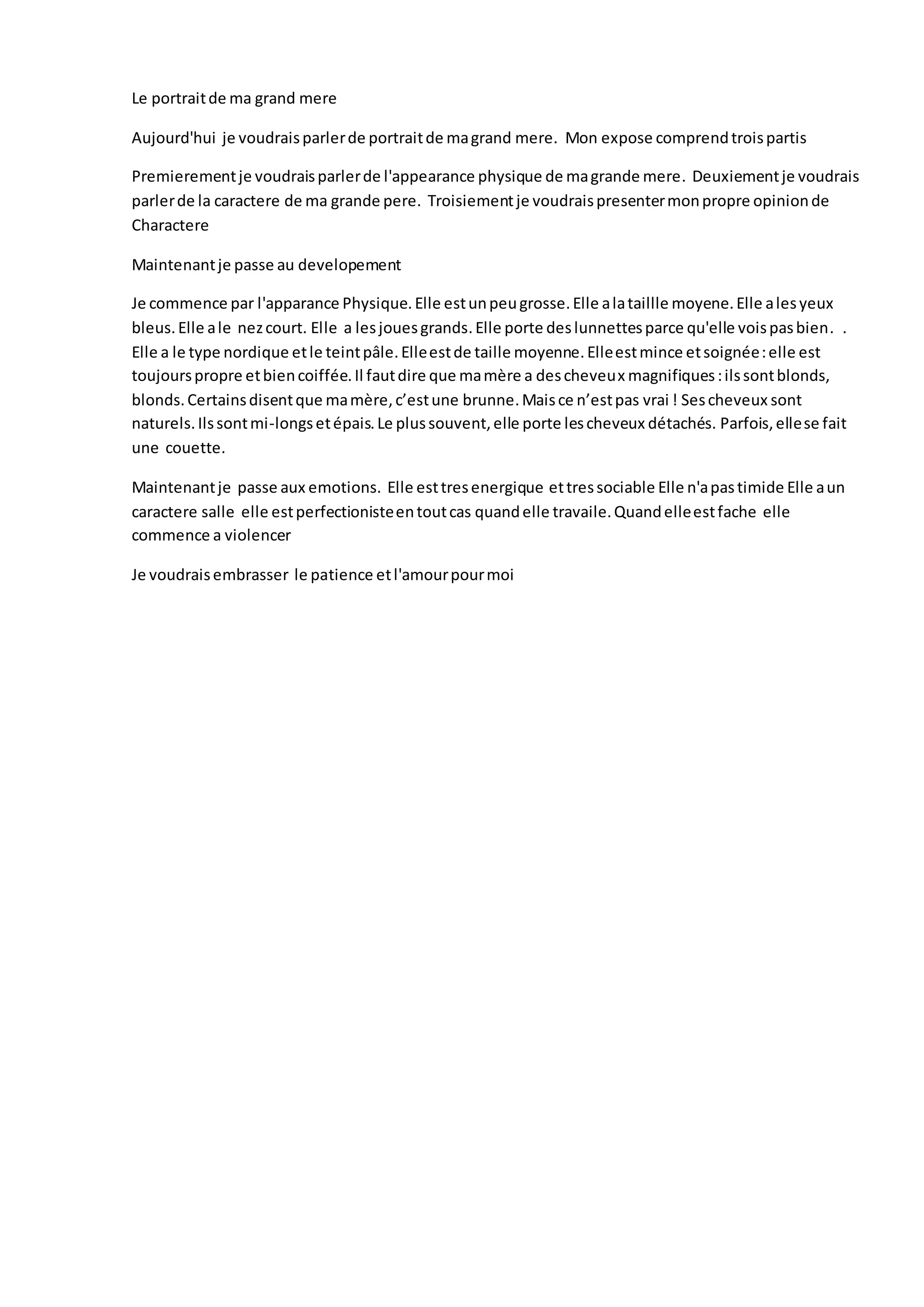 Le portrait de ma grand mere

Aujourd'hui je voudrais parler de portrait de ma grand mere. Mon expose comprend trois partis

Premierement je voudrais parler de l'appearance physique de ma grande mere. Deuxiement je voudrais parler de la caractere de ma grande pere. Troisiement je voudrais presenter mon propre opinion de Charactere

Maintenant je passe au developement

Je commence par l'apparance Physique. Elle est un peu grosse. Elle a la taillle moyene. Elle a les yeux bleus. Elle a le nez court. Elle a les joues grands. Elle porte des lunnettes parce qu'elle vois pas bien. . Elle a le type nordique et le teint pâle. Elle est de taille moyenne. Elle est mince et soignée : elle est toujours propre et bien coiffée. Il faut dire que ma mère a des cheveux magnifiques : ils sont blonds, blonds. Certains disent que ma mère, c'est une brunne. Mais ce n'est pas vrai ! Ses cheveux sont naturels. Ils sont mi-longs et épais. Le plus souvent, elle porte les cheveux détachés. Parfois, elle se fait une couette.

Maintenant je passe aux emotions. Elle est tres energique et tres sociable Elle n'a pas timide Elle a un caractere salle elle est perfectioniste en tout cas quand elle travaile. Quand elle est fache elle commence a violencer

Je voudrais embrasser le patience et l'amour pour moi